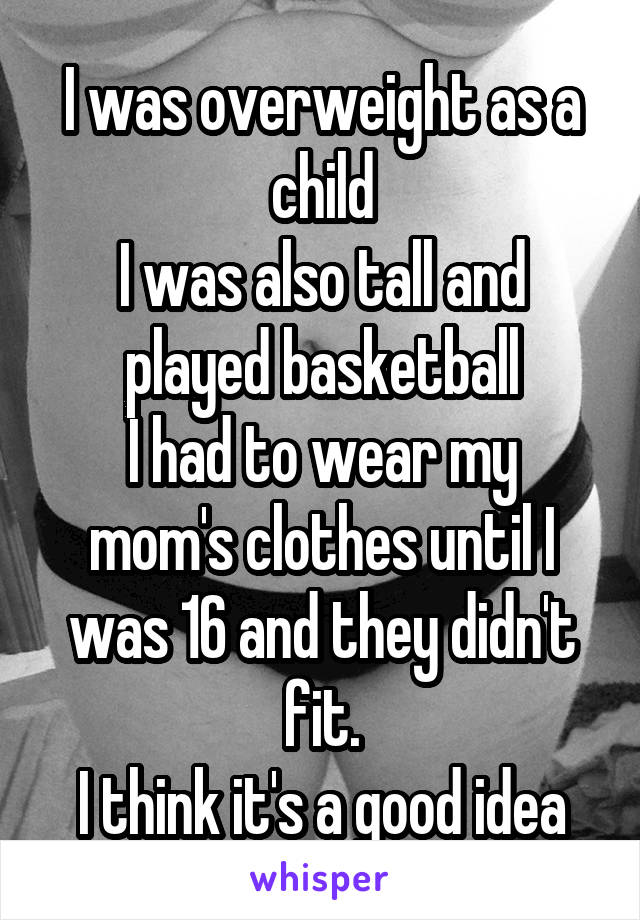 I was overweight as a child
I was also tall and played basketball
I had to wear my mom's clothes until I was 16 and they didn't fit.
I think it's a good idea

whisper